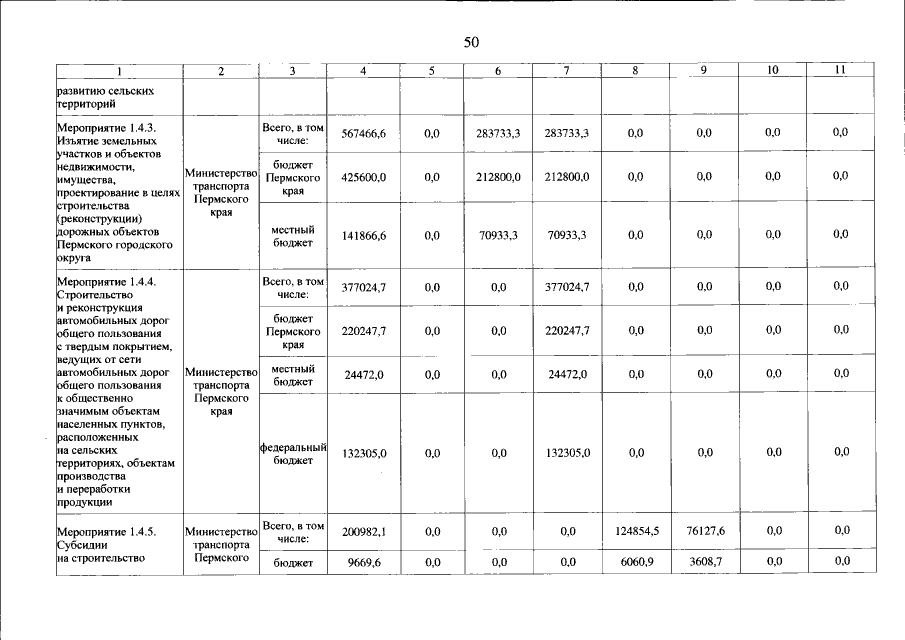 50

| 1 | 2 | 3 | 4 | 5 | 6 | 7 | 8 | 9 | 10 | 11 |
|---|---|---|---|---|---|---|---|---|---|---|
| развитию сельских территорий | | | | | | | | | | |
| Мероприятие 1.4.3. Изъятие земельных участков и объектов недвижимости, имущества, проектирование в целях строительства (реконструкции) дорожных объектов Пермского городского округа | Министерство транспорта Пермского края | Всего, в том числе: | 567466,6 | 0,0 | 283733,3 | 283733,3 | 0,0 | 0,0 | 0,0 | 0,0 |
| | | бюджет Пермского края | 425600,0 | 0,0 | 212800,0 | 212800,0 | 0,0 | 0,0 | 0,0 | 0,0 |
| | | местный бюджет | 141866,6 | 0,0 | 70933,3 | 70933,3 | 0,0 | 0,0 | 0,0 | 0,0 |
| Мероприятие 1.4.4. Строительство и реконструкция автомобильных дорог общего пользования с твердым покрытием, ведущих от сети автомобильных дорог общего пользования к общественно значимым объектам населенных пунктов, расположенных на сельских территориях, объектам производства и переработки продукции | Министерство транспорта Пермского края | Всего, в том числе: | 377024,7 | 0,0 | 0,0 | 377024,7 | 0,0 | 0,0 | 0,0 | 0,0 |
| | | бюджет Пермского края | 220247,7 | 0,0 | 0,0 | 220247,7 | 0,0 | 0,0 | 0,0 | 0,0 |
| | | местный бюджет | 24472,0 | 0,0 | 0,0 | 24472,0 | 0,0 | 0,0 | 0,0 | 0,0 |
| | | федеральный бюджет | 132305,0 | 0,0 | 0,0 | 132305,0 | 0,0 | 0,0 | 0,0 | 0,0 |
| Мероприятие 1.4.5. Субсидии на строительство | Министерство транспорта Пермского | Всего, в том числе: | 200982,1 | 0,0 | 0,0 | 0,0 | 124854,5 | 76127,6 | 0,0 | 0,0 |
| | | бюджет | 9669,6 | 0,0 | 0,0 | 0,0 | 6060,9 | 3608,7 | 0,0 | 0,0 |